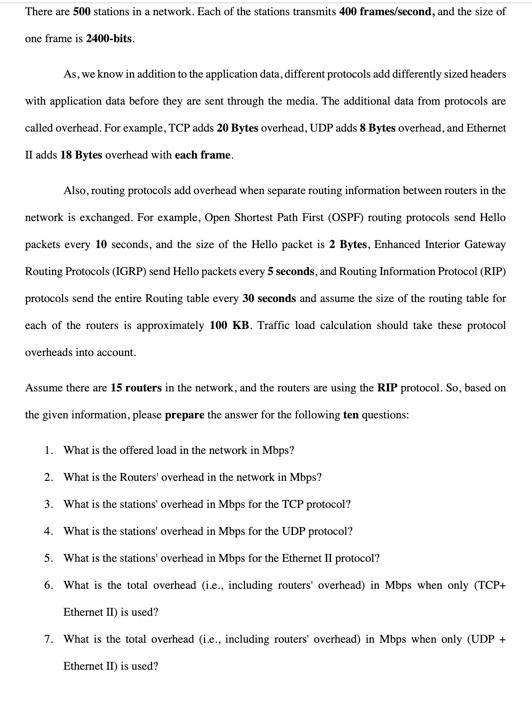 There are 500 stations in a network. Each of the stations transmits 400 frames/second, and the size of one frame is 2400-bits.

As, we know in addition to the application data, different protocols add differently sized headers with application data before they are sent through the media. The additional data from protocols are called overhead. For example, TCP adds 20 Bytes overhead, UDP adds 8 Bytes overhead, and Ethernet II adds 18 Bytes overhead with each frame.

Also, routing protocols add overhead when separate routing information between routers in the network is exchanged. For example, Open Shortest Path First (OSPF) routing protocols send Hello packets every 10 seconds, and the size of the Hello packet is 2 Bytes, Enhanced Interior Gateway Routing Protocols (IGRP) send Hello packets every 5 seconds, and Routing Information Protocol (RIP) protocols send the entire Routing table every 30 seconds and assume the size of the routing table for each of the routers is approximately 100 KB. Traffic load calculation should take these protocol overheads into account.

Assume there are 15 routers in the network, and the routers are using the RIP protocol. So, based on the given information, please prepare the answer for the following ten questions:

1. What is the offered load in the network in Mbps?
2. What is the Routers' overhead in the network in Mbps?
3. What is the stations' overhead in Mbps for the TCP protocol?
4. What is the stations' overhead in Mbps for the UDP protocol?
5. What is the stations' overhead in Mbps for the Ethernet II protocol?
6. What is the total overhead (i.e., including routers' overhead) in Mbps when only (TCP+ Ethernet II) is used?
7. What is the total overhead (i.e., including routers' overhead) in Mbps when only (UDP + Ethernet II) is used?